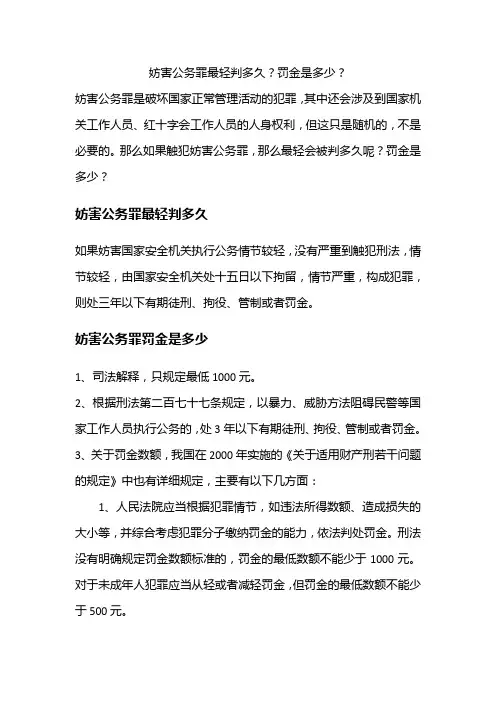 妨害公务罪最轻判多久？罚金是多少？

妨害公务罪是破坏国家正常管理活动的犯罪，其中还会涉及到国家机关工作人员、红十字会工作人员的人身权利，但这只是随机的，不是必要的。那么如果触犯妨害公务罪，那么最轻会被判多久呢？罚金是多少？

妨害公务罪最轻判多久

如果妨害国家安全机关执行公务情节较轻，没有严重到触犯刑法，情节较轻，由国家安全机关处十五日以下拘留，情节严重，构成犯罪，则处三年以下有期徒刑、拘役、管制或者罚金。

妨害公务罪罚金是多少

1、司法解释，只规定最低 1000 元。

2、根据刑法第二百七十七条规定，以暴力、威胁方法阻碍民警等国家工作人员执行公务的，处 3 年以下有期徒刑、拘役、管制或者罚金。

3、关于罚金数额，我国在 2000 年实施的《关于适用财产刑若干问题的规定》中也有详细规定，主要有以下几方面：

1、人民法院应当根据犯罪情节，如违法所得数额、造成损失的大小等，并综合考虑犯罪分子缴纳罚金的能力，依法判处罚金。刑法没有明确规定罚金数额标准的，罚金的最低数额不能少于 1000 元。对于未成年人犯罪应当从轻或者减轻罚金，但罚金的最低数额不能少于 500 元。